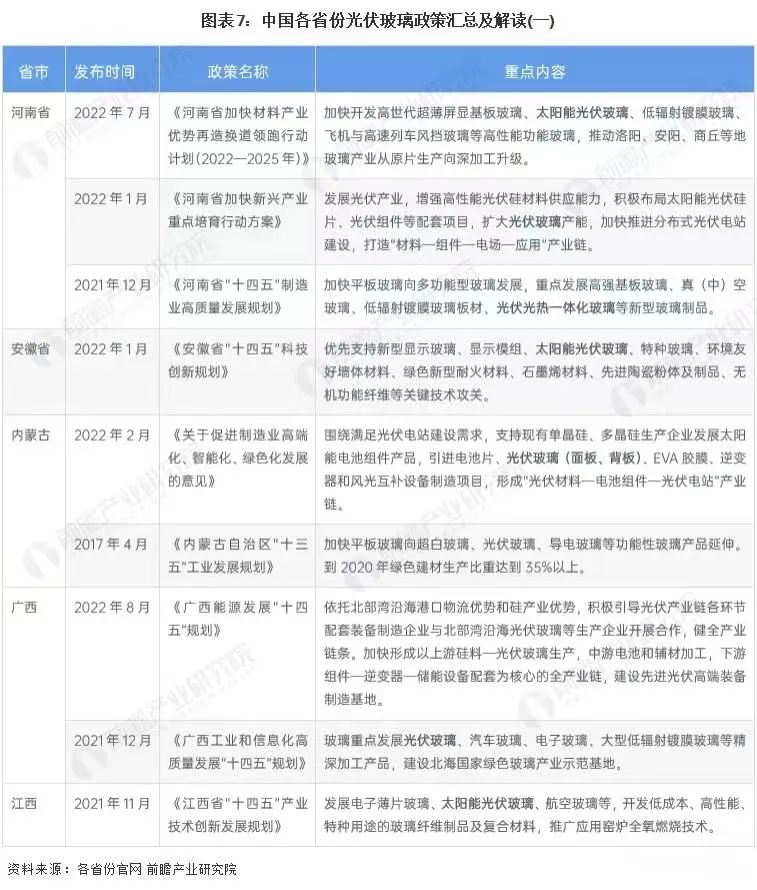 图表7：中国各省份光伏玻璃政策汇总及解读(一)

| 省市 | 发布时间 | 政策名称 | 重点内容 |
|---|---|---|---|
| 河南省 | 2022年7月 | 《河南省加快材料产业优势再造换道领跑行动计划(2022—2025年)》 | 加快开发高世代超薄屏显基板玻璃、太阳能光伏玻璃、低辐射镀膜玻璃、飞机与高速列车风挡玻璃等高性能功能玻璃，推动洛阳、安阳、商丘等地玻璃产业从原片生产向深加工升级。 |
| | 2022年1月 | 《河南省加快新兴产业重点培育行动方案》 | 发展光伏产业，增强高性能光伏硅材料供应能力，积极布局太阳能光伏硅片、光伏组件等配套项目，扩大光伏玻璃产能，加快推进分布式光伏电站建设，打造"材料—组件—电场—应用"产业链。 |
| | 2021年12月 | 《河南省"十四五"制造业高质量发展规划》 | 加快平板玻璃向多功能型玻璃发展，重点发展高强基板玻璃、真（中）空玻璃、低辐射镀膜玻璃板材、光伏光热一体化玻璃等新型玻璃制品。 |
| 安徽省 | 2022年1月 | 《安徽省"十四五"科技创新规划》 | 优先支持新型显示玻璃、显示模组、太阳能光伏玻璃、特种玻璃、环境友好墙体材料、绿色新型耐火材料、石墨烯材料、先进陶瓷粉体及制品、无机功能纤维等关键技术攻关。 |
| 内蒙古 | 2022年2月 | 《关于促进制造业高端化、智能化、绿色化发展的意见》 | 围绕满足光伏电站建设需求，支持现有单晶硅、多晶硅生产企业发展太阳能电池组件产品，引进电池片、光伏玻璃（面板、背板）、EVA胶膜、逆变器和风光互补设备制造项目，形成"光伏材料—电池组件—光伏电站"产业链。 |
| | 2017年4月 | 《内蒙古自治区"十三五"工业发展规划》 | 加快平板玻璃向超白玻璃、光伏玻璃、导电玻璃等功能性玻璃产品延伸。到2020年绿色建材生产比重达到35%以上。 |
| 广西 | 2022年8月 | 《广西能源发展"十四五"规划》 | 依托北部湾沿海港口物流优势和硅产业优势，积极引导光伏产业链各环节配套装备制造企业与北部湾沿海光伏玻璃等生产企业开展合作，健全产业链条。加快形成以上游硅料—光伏玻璃生产，中游电池和辅材加工，下游组件—逆变器—储能设备配套为核心的全产业链，建设先进光伏高端装备制造基地。 |
| | 2021年12月 | 《广西工业和信息化高质量发展"十四五"规划》 | 玻璃重点发展光伏玻璃、汽车玻璃、电子玻璃、大型低辐射镀膜玻璃等精深加工产品，建设北海国家绿色玻璃产业示范基地。 |
| 江西 | 2021年11月 | 《江西省"十四五"产业技术创新发展规划》 | 发展电子薄片玻璃、太阳能光伏玻璃、航空玻璃等，开发低成本、高性能、特种用途的玻璃纤维制品及复合材料，推广应用窑炉全氧燃烧技术。 |

资料来源：各省份官网 前瞻产业研究院